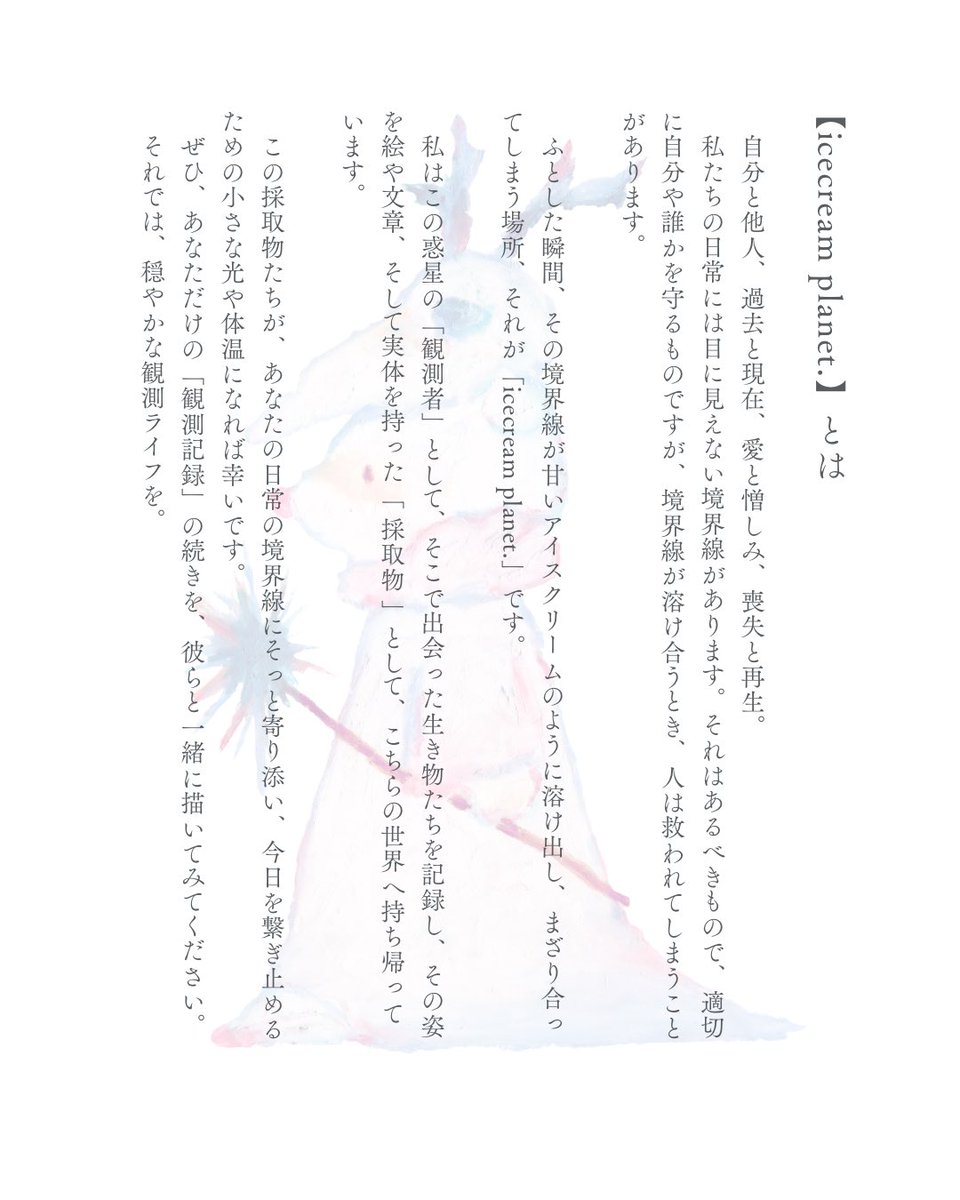 【icecream planet.】とは

自分と他人、過去と現在、愛と憎しみ、喪失と再生。
私たちの日常には目に見えない境界線があります。それはあるべきもので、適切に自分や誰かを守るものですが、境界線が溶け合うとき、人は救われてしまうことがあります。

ふとした瞬間、その境界線が甘いアイスクリームのように溶け出し、まざり合ってしまう場所、それが「icecream planet.」です。
私はこの惑星の「観測者」として、そこで出会った生き物たちを記録し、その姿を絵や文章、そして実体を持った「採取物」として、こちらの世界へ持ち帰っています。

この採取物たちが、あなたの日常の境界線にそっと寄り添い、今日を繋ぎ止めるための小さな光や体温になれば幸いです。
ぜひ、あなただけの「観測記録」の続きを、彼らと一緒に描いてみてください。
それでは、穏やかな観測ライフを。